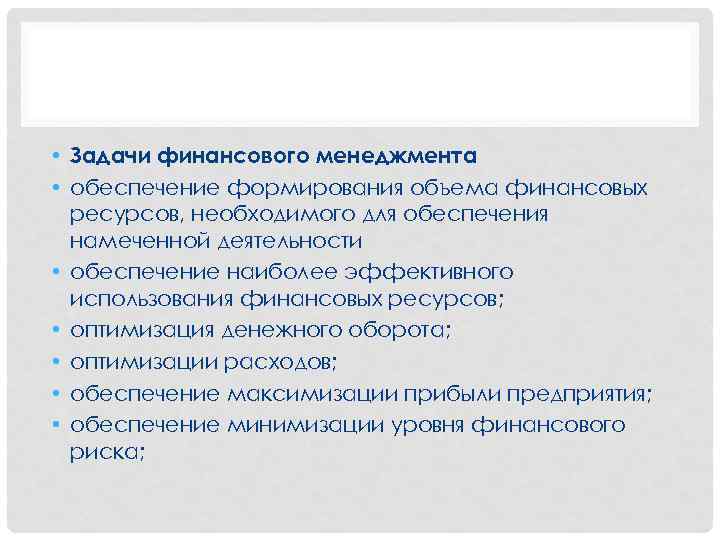 • Задачи финансового менеджмента
• обеспечение формирования объема финансовых ресурсов, необходимого для обеспечения намеченной деятельности
• обеспечение наиболее эффективного использования финансовых ресурсов;
• оптимизация денежного оборота;
• оптимизации расходов;
• обеспечение максимизации прибыли предприятия;
• обеспечение минимизации уровня финансового риска;